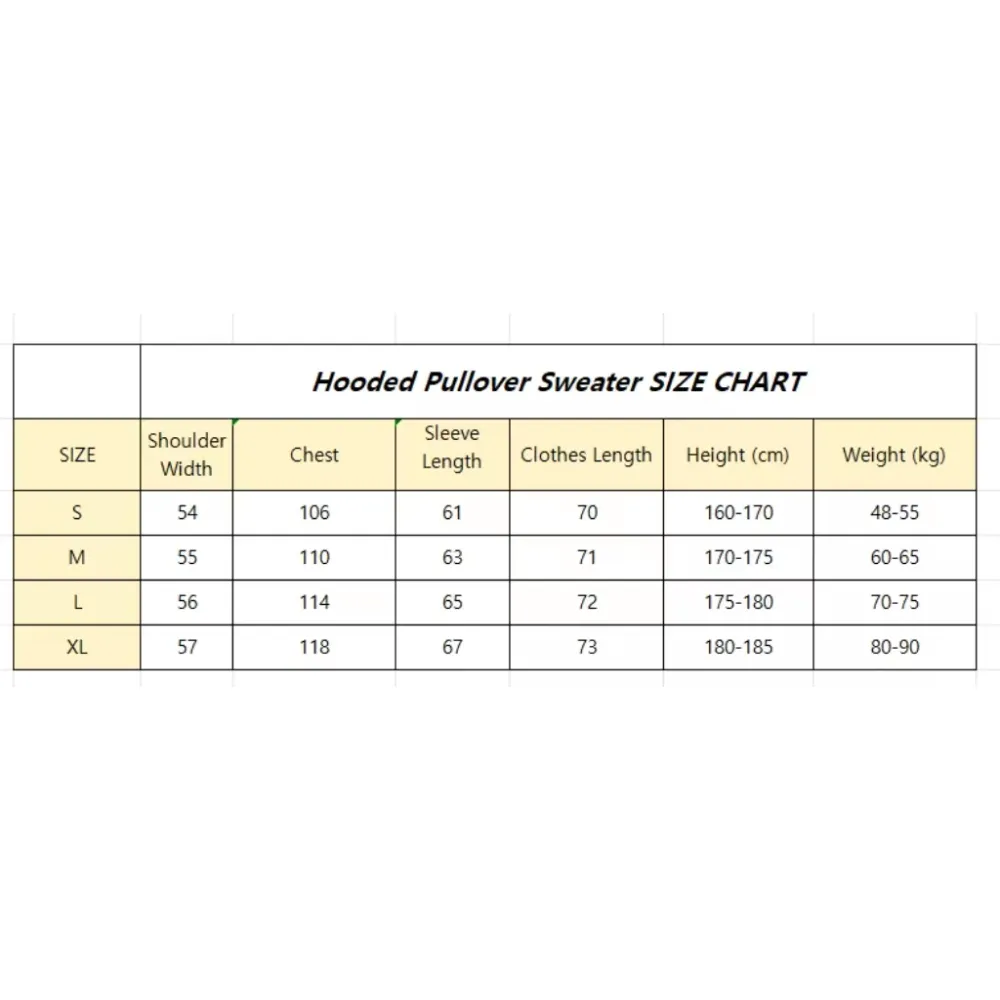 Hooded Pullover Sweater SIZE CHART

| SIZE | Shoulder Width | Chest | Sleeve Length | Clothes Length | Height (cm) | Weight (kg) |
|---|---|---|---|---|---|---|
| S | 54 | 106 | 61 | 70 | 160-170 | 48-55 |
| M | 55 | 110 | 63 | 71 | 170-175 | 60-65 |
| L | 56 | 114 | 65 | 72 | 175-180 | 70-75 |
| XL | 57 | 118 | 67 | 73 | 180-185 | 80-90 |